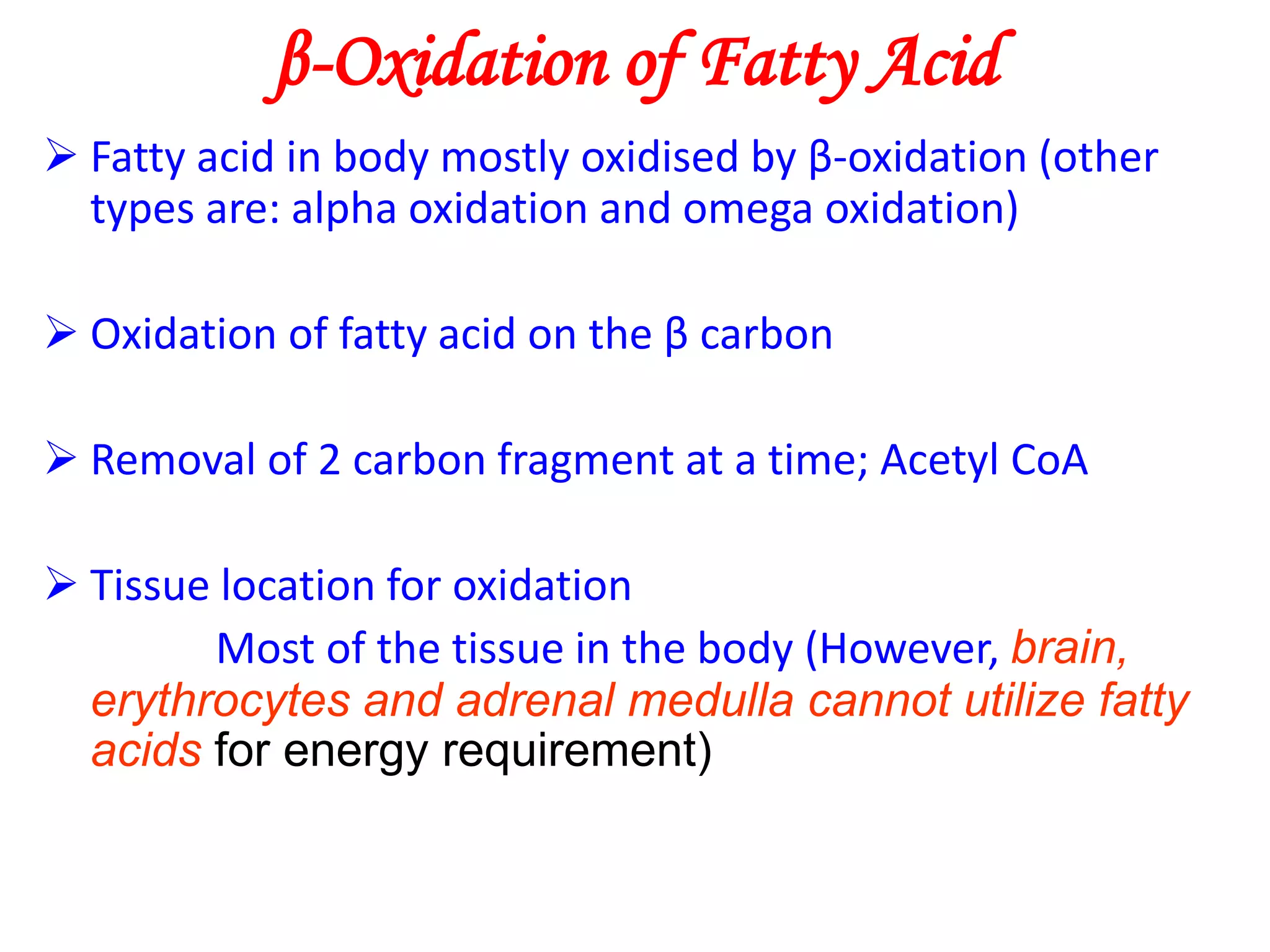 β-Oxidation of Fatty Acid

➢ Fatty acid in body mostly oxidised by β-oxidation (other types are: alpha oxidation and omega oxidation)

➢ Oxidation of fatty acid on the β carbon

➢ Removal of 2 carbon fragment at a time; Acetyl CoA

➢ Tissue location for oxidation

Most of the tissue in the body (However, brain, erythrocytes and adrenal medulla cannot utilize fatty acids for energy requirement)